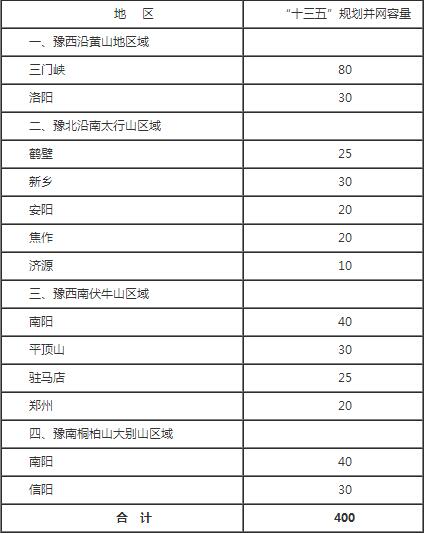 | 地 区 | “十三五”规划并网容量 |
|---|---|
| 一、豫西沿黄山地区域 | |
| 三门峡 | 80 |
| 洛阳 | 30 |
| 二、豫北沿南太行山区域 | |
| 鹤壁 | 25 |
| 新乡 | 30 |
| 安阳 | 20 |
| 焦作 | 20 |
| 济源 | 10 |
| 三、豫西南伏牛山区域 | |
| 南阳 | 40 |
| 平顶山 | 30 |
| 驻马店 | 25 |
| 郑州 | 20 |
| 四、豫南桐柏山大别山区域 | |
| 南阳 | 40 |
| 信阳 | 30 |
| 合 计 | 400 |